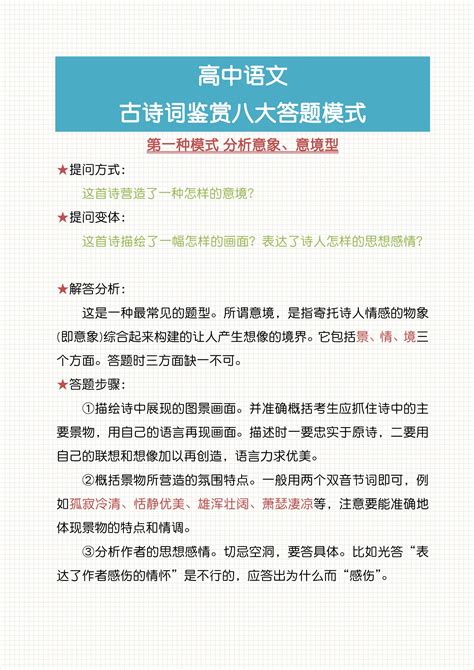 高中语文
古诗词鉴赏八大答题模式

第一种模式 分析意象、意境型

★提问方式：

这首诗营造了一种怎样的意境？

★提问变体：

这首诗描绘了一幅怎样的画面？表达了诗人怎样的思想感情？

★解答分析：

这是一种最常见的题型。所谓意境，是指寄托诗人情感的物象(即意象)综合起来构建的让人产生想像的境界。它包括景、情、境三个方面。答题时三方面缺一不可。

★答题步骤：

①描绘诗中展现的图景画面。并准确概括考生应抓住诗中的主要景物，用自己的语言再现画面。描述时一要忠实于原诗，二要用自己的联想和想像加以再创造，语言力求优美。

②概括景物所营造的氛围特点。一般用两个双音节词即可，例如孤寂冷清、恬静优美、雄浑壮阔、萧瑟凄凉等，注意要能准确地体现景物的特点和情调。

③分析作者的思想感情。切忌空洞，要答具体。比如光答“表达了作者感伤的情怀”是不行的，应答出为什么而“感伤”。